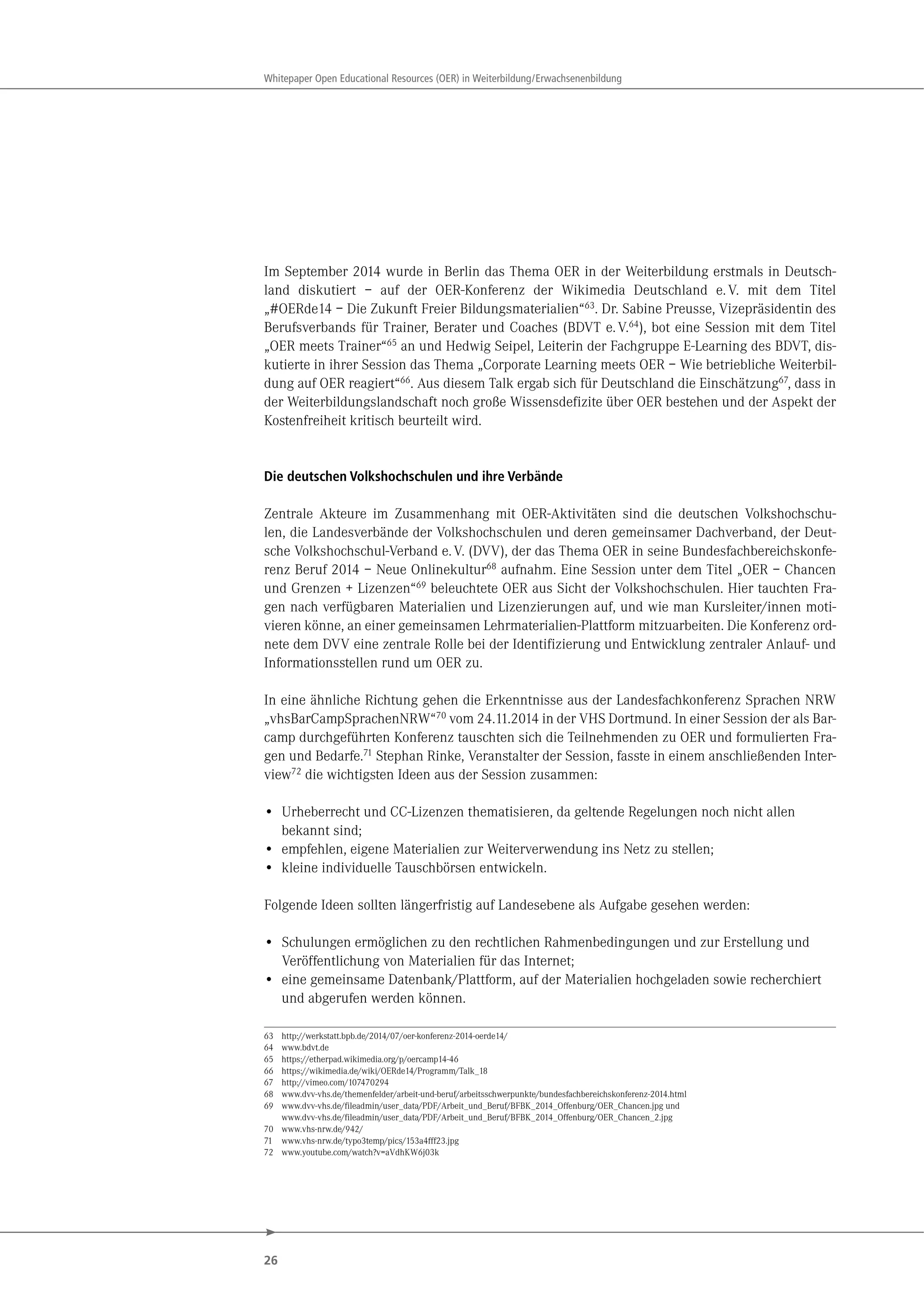 Whitepaper Open Educational Resources (OER) in Weiterbildung/Erwachsenenbildung

Im September 2014 wurde in Berlin das Thema OER in der Weiterbildung erstmals in Deutschland diskutiert – auf der OER-Konferenz der Wikimedia Deutschland e. V. mit dem Titel „#OERde14 – Die Zukunft Freier Bildungsmaterialien“$^{63}$. Dr. Sabine Preusse, Vizepräsidentin des Berufsverbands für Trainer, Berater und Coaches (BDVT e. V.$^{64}$), bot eine Session mit dem Titel „OER meets Trainer“$^{65}$ an und Hedwig Seipel, Leiterin der Fachgruppe E-Learning des BDVT, diskutierte in ihrer Session das Thema „Corporate Learning meets OER – Wie betriebliche Weiterbildung auf OER reagiert“$^{66}$. Aus diesem Talk ergab sich für Deutschland die Einschätzung$^{67}$, dass in der Weiterbildungslandschaft noch große Wissensdefizite über OER bestehen und der Aspekt der Kostenfreiheit kritisch beurteilt wird.

Die deutschen Volkshochschulen und ihre Verbände

Zentrale Akteure im Zusammenhang mit OER-Aktivitäten sind die deutschen Volkshochschulen, die Landesverbände der Volkshochschulen und deren gemeinsamer Dachverband, der Deutsche Volkshochschul-Verband e. V. (DVV), der das Thema OER in seine Bundesfachbereichskonferenz Beruf 2014 – Neue Onlinekultur$^{68}$ aufnahm. Eine Session unter dem Titel „OER – Chancen und Grenzen + Lizenzen“$^{69}$ beleuchtete OER aus Sicht der Volkshochschulen. Hier tauchten Fragen nach verfügbaren Materialien und Lizenzierungen auf, und wie man Kursleiter/innen motivieren könne, an einer gemeinsamen Lehrmaterialien-Plattform mitzuarbeiten. Die Konferenz ordnete dem DVV eine zentrale Rolle bei der Identifizierung und Entwicklung zentraler Anlauf- und Informationsstellen rund um OER zu.

In eine ähnliche Richtung gehen die Erkenntnisse aus der Landesfachkonferenz Sprachen NRW „vhsBarCampSprachenNRW“$^{70}$ vom 24.11.2014 in der VHS Dortmund. In einer Session der als Barcamp durchgeführten Konferenz tauschten sich die Teilnehmenden zu OER und formulierten Fragen und Bedarfe.$^{71}$ Stephan Rinke, Veranstalter der Session, fasste in einem anschließenden Interview$^{72}$ die wichtigsten Ideen aus der Session zusammen:

• Urheberrecht und CC-Lizenzen thematisieren, da geltende Regelungen noch nicht allen bekannt sind;
• empfehlen, eigene Materialien zur Weiterverwendung ins Netz zu stellen;
• kleine individuelle Tauschbörsen entwickeln.

Folgende Ideen sollten längerfristig auf Landesebene als Aufgabe gesehen werden:

• Schulungen ermöglichen zu den rechtlichen Rahmenbedingungen und zur Erstellung und Veröffentlichung von Materialien für das Internet;
• eine gemeinsame Datenbank/Plattform, auf der Materialien hochgeladen sowie recherchiert und abgerufen werden können.

63 http://werkstatt.bpb.de/2014/07/oer-konferenz-2014-oerde14/
64 www.bdvt.de
65 https://etherpad.wikimedia.org/p/oercamp14-46
66 https://wikimedia.de/wiki/OERde14/Programm/Talk_18
67 http://vimeo.com/107470294
68 www.dvv-vhs.de/themenfelder/arbeit-und-beruf/arbeitsschwerpunkte/bundesfachbereichskonferenz-2014.html
69 www.dvv-vhs.de/fileadmin/user_data/PDF/Arbeit_und_Beruf/BFBK_2014_Offenburg/OER_Chancen.jpg und www.dvv-vhs.de/fileadmin/user_data/PDF/Arbeit_und_Beruf/BFBK_2014_Offenburg/OER_Chancen_2.jpg
70 www.vhs-nrw.de/942/
71 www.vhs-nrw.de/typo3temp/pics/153a4fff23.jpg
72 www.youtube.com/watch?v=aVdhKW6j03k

26